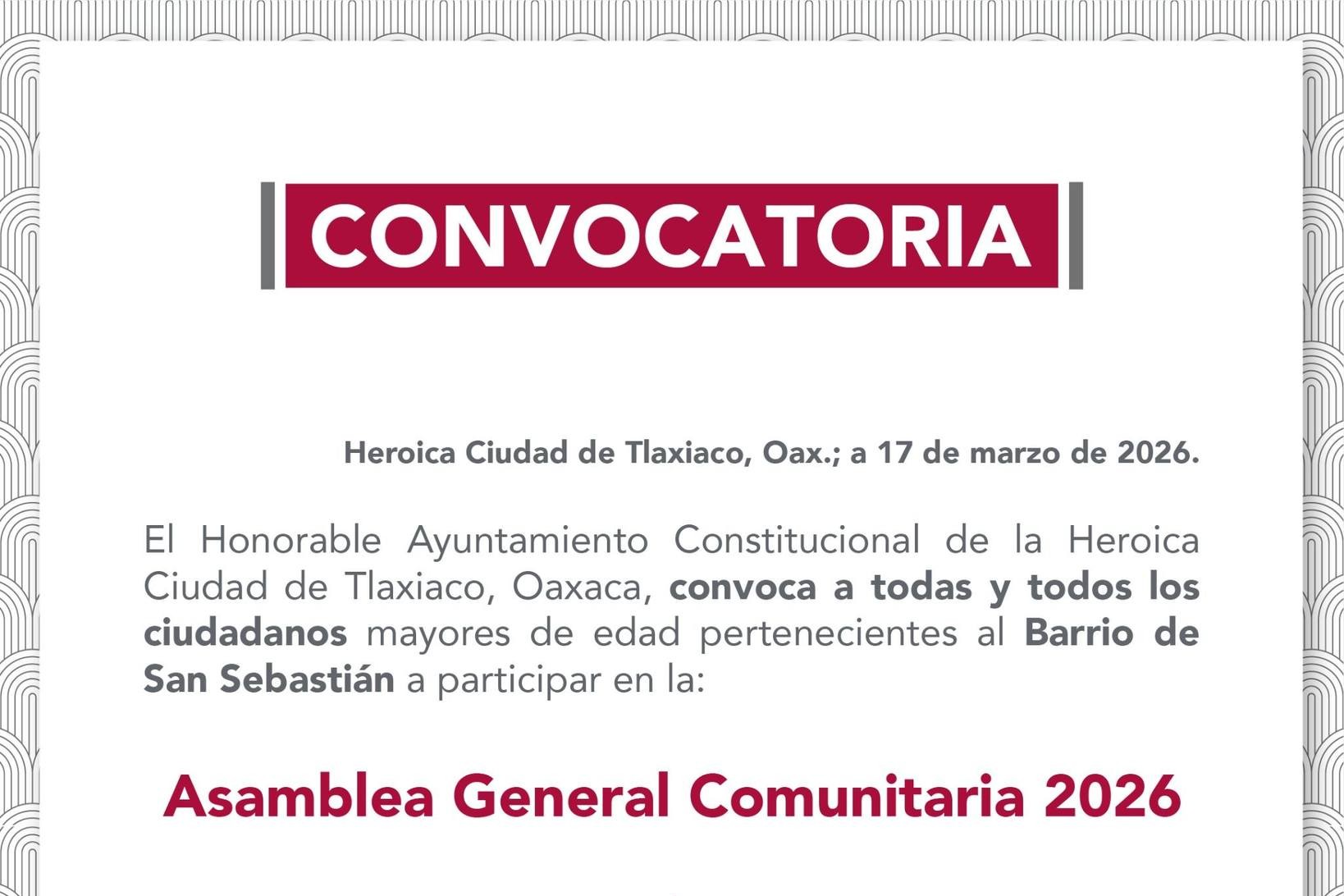 CONVOCATORIA

Heroica Ciudad de Tlaxiaco, Oax.; a 17 de marzo de 2026.

El Honorable Ayuntamiento Constitucional de la Heroica Ciudad de Tlaxiaco, Oaxaca, convoca a todas y todos los ciudadanos mayores de edad pertenecientes al Barrio de San Sebastián a participar en la:

Asamblea General Comunitaria 2026